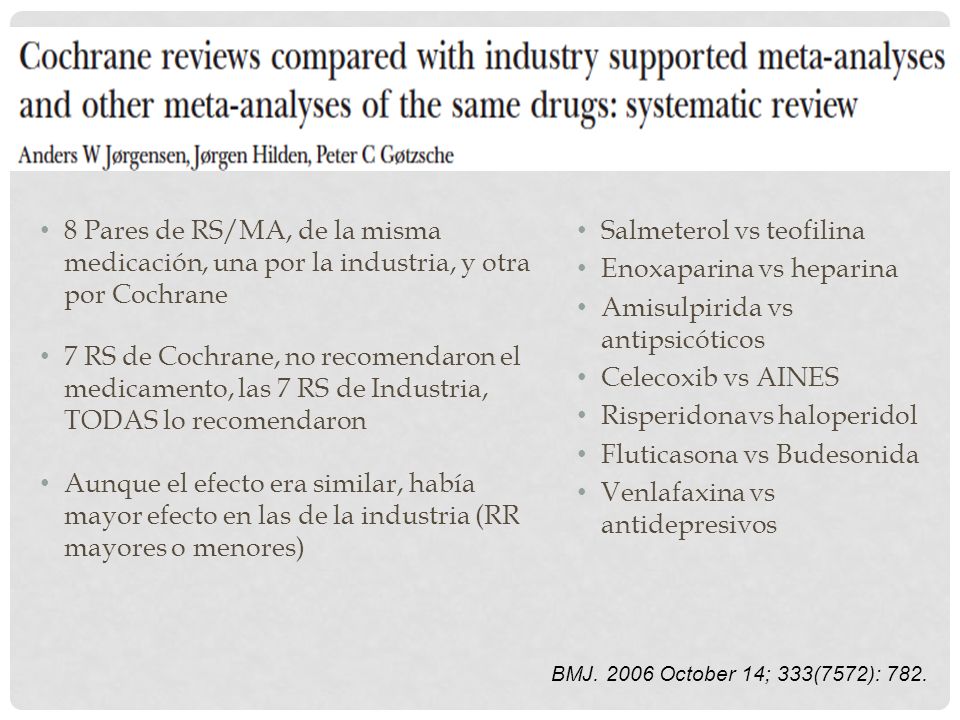 Cochrane reviews compared with industry supported meta-analyses and other meta-analyses of the same drugs: systematic review

Anders W Jørgensen, Jørgen Hilden, Peter C Gøtzsche

• 8 Pares de RS/MA, de la misma medicación, una por la industria, y otra por Cochrane

• 7 RS de Cochrane, no recomendaron el medicamento, las 7 RS de Industria, TODAS lo recomendaron

• Aunque el efecto era similar, había mayor efecto en las de la industria (RR mayores o menores)

• Salmeterol vs teofilina
• Enoxaparina vs heparina
• Amisulpirida vs antipsicóticos
• Celecoxib vs AINES
• Risperidonavs haloperidol
• Fluticasona vs Budesonida
• Venlafaxina vs antidepresivos

BMJ. 2006 October 14; 333(7572): 782.